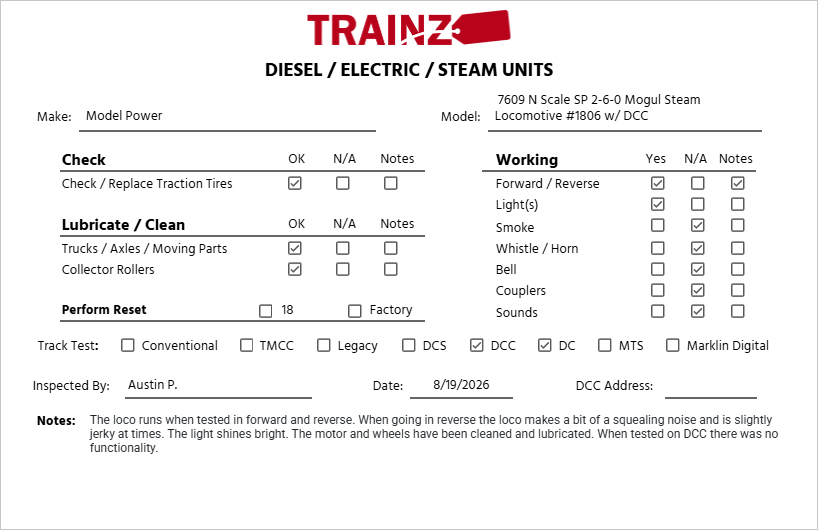 TRAINZ

DIESEL / ELECTRIC / STEAM UNITS

Make: Model Power

Model: 7609 N Scale SP 2-6-0 Mogul Steam Locomotive #1806 w/ DCC

| Check | OK | N/A | Notes |
|---|---|---|---|
| Check / Replace Traction Tires | ☑ | ☐ | ☐ |

| Lubricate / Clean | OK | N/A | Notes |
|---|---|---|---|
| Trucks / Axles / Moving Parts | ☑ | ☐ | ☐ |
| Collector Rollers | ☑ | ☐ | ☐ |

Perform Reset ☐ 18 ☐ Factory

| Working | Yes | N/A | Notes |
|---|---|---|---|
| Forward / Reverse | ☑ | ☐ | ☑ |
| Light(s) | ☑ | ☐ | ☐ |
| Smoke | ☐ | ☑ | ☐ |
| Whistle / Horn | ☐ | ☑ | ☐ |
| Bell | ☐ | ☑ | ☐ |
| Couplers | ☐ | ☑ | ☐ |
| Sounds | ☐ | ☑ | ☐ |

Track Test: ☐ Conventional ☐ TMCC ☐ Legacy ☐ DCS ☑ DCC ☑ DC ☐ MTS ☐ Marklin Digital

Inspected By: Austin P.

Date: 8/19/2026

DCC Address:

Notes: The loco runs when tested in forward and reverse. When going in reverse the loco makes a bit of a squealing noise and is slightly jerky at times. The light shines bright. The motor and wheels have been cleaned and lubricated. When tested on DCC there was no functionality.